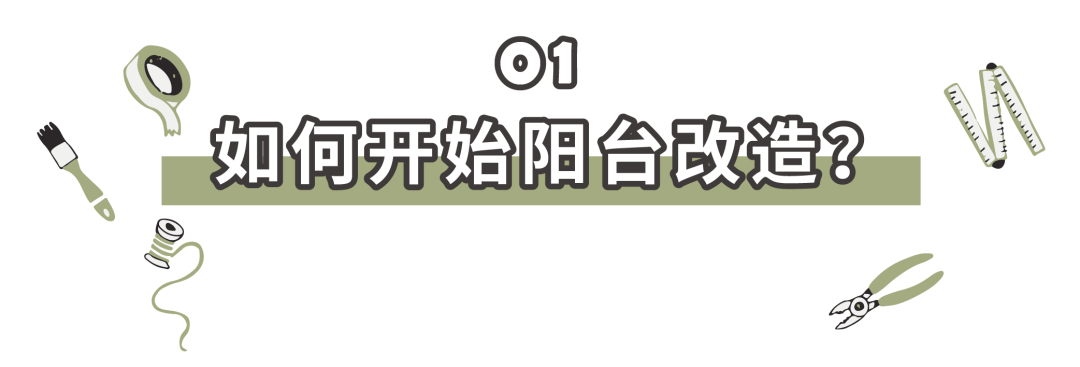 01
如何开始阳台改造?